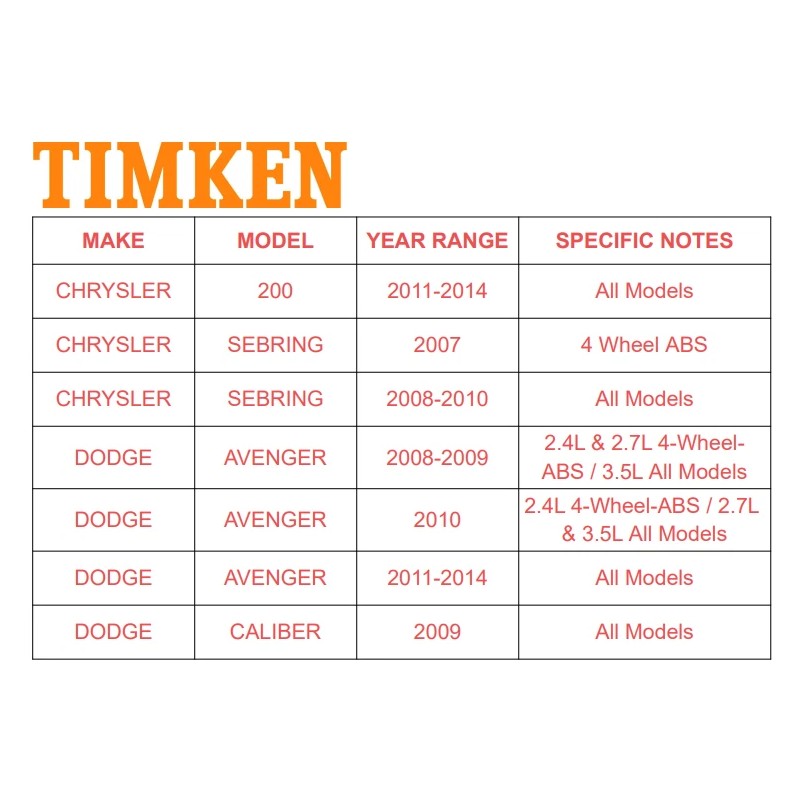 TIMKEN

| MAKE | MODEL | YEAR RANGE | SPECIFIC NOTES |
|---|---|---|---|
| CHRYSLER | 200 | 2011-2014 | All Models |
| CHRYSLER | SEBRING | 2007 | 4 Wheel ABS |
| CHRYSLER | SEBRING | 2008-2010 | All Models |
| DODGE | AVENGER | 2008-2009 | 2.4L & 2.7L 4-Wheel-ABS / 3.5L All Models |
| DODGE | AVENGER | 2010 | 2.4L 4-Wheel-ABS / 2.7L & 3.5L All Models |
| DODGE | AVENGER | 2011-2014 | All Models |
| DODGE | CALIBER | 2009 | All Models |